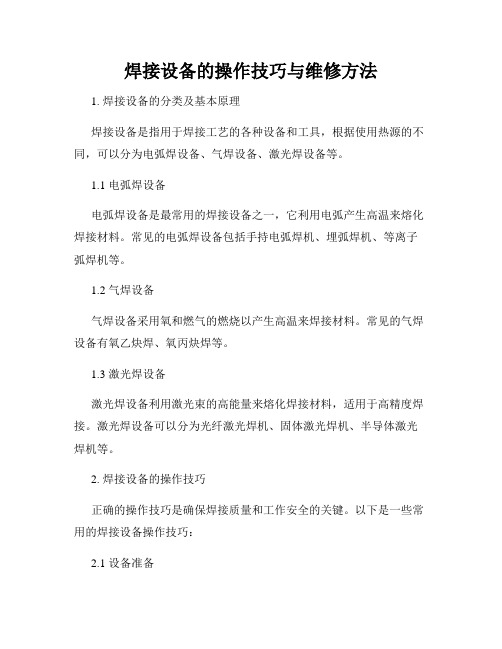 焊接设备的操作技巧与维修方法

1. 焊接设备的分类及基本原理

焊接设备是指用于焊接工艺的各种设备和工具，根据使用热源的不同，可以分为电弧焊设备、气焊设备、激光焊设备等。

1.1 电弧焊设备

电弧焊设备是最常用的焊接设备之一，它利用电弧产生高温来熔化焊接材料。常见的电弧焊设备包括手持电弧焊机、埋弧焊机、等离子弧焊机等。

1.2 气焊设备

气焊设备采用氧和燃气的燃烧以产生高温来焊接材料。常见的气焊设备有氧乙炔焊、氧丙炔焊等。

1.3 激光焊设备

激光焊设备利用激光束的高能量来熔化焊接材料，适用于高精度焊接。激光焊设备可以分为光纤激光焊机、固体激光焊机、半导体激光焊机等。

2. 焊接设备的操作技巧

正确的操作技巧是确保焊接质量和工作安全的关键。以下是一些常用的焊接设备操作技巧：

2.1 设备准备